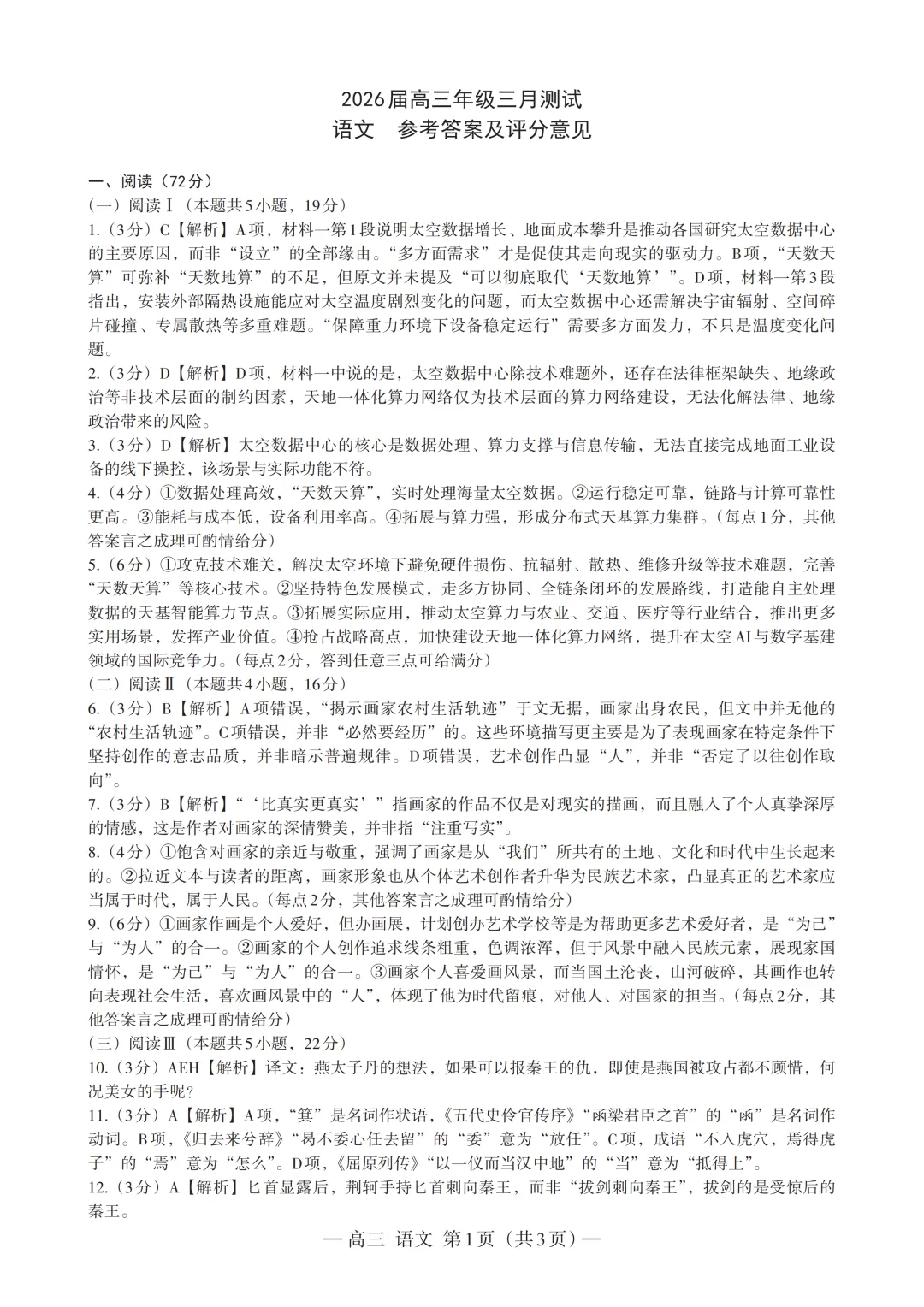 2026届高三年级三月测试
语文　参考答案及评分意见

一、阅读（72分）
（一）阅读Ⅰ（本题共5小题，19分）
1.（3分）C【解析】A项，材料一第1段说明太空数据增长、地面成本攀升是推动各国研究太空数据中心的主要原因，而非“设立”的全部缘由。“多方面需求”才是促使其走向现实的驱动力。B项，“天数天算”可弥补“天数地算”的不足，但原文并未提及“可以彻底取代‘天数地算’”。D项，材料一第3段指出，安装外部隔热设施能应对太空温度剧烈变化的问题，而太空数据中心还需解决宇宙辐射、空间碎片碰撞、专属散热等多重难题。“保障重力环境下设备稳定运行”需要多方面发力，不只是温度变化问题。
2.（3分）D【解析】D项，材料一中说的是，太空数据中心除技术难题外，还存在法律框架缺失、地缘政治等非技术层面的制约因素，天地一体化算力网络仅为技术层面的算力网络建设，无法化解法律、地缘政治带来的风险。
3.（3分）D【解析】太空数据中心的核心是数据处理、算力支撑与信息传输，无法直接完成地面工业设备的线下操控，该场景与实际功能不符。
4.（4分）①数据处理高效，“天数天算”，实时处理海量太空数据。②运行稳定可靠，链路与计算可靠性更高。③能耗与成本低，设备利用率高。④拓展与算力强，形成分布式天基算力集群。（每点1分，其他答案言之成理可酌情给分）
5.（6分）①攻克技术难关，解决太空环境下避免硬件损伤、抗辐射、散热、维修升级等技术难题，完善“天数天算”等核心技术。②坚持特色发展模式，走多方协同、全链条闭环的发展路线，打造能自主处理数据的天基智能算力节点。③拓展实际应用，推动太空算力与农业、交通、医疗等行业结合，推出更多实用场景，发挥产业价值。④抢占战略高点，加快建设天地一体化算力网络，提升在太空AI与数字基建领域的国际竞争力。（每点2分，答到任意三点可给满分）
（二）阅读Ⅱ（本题共4小题，16分）
6.（3分）B【解析】A项错误，“揭示画家农村生活轨迹”于文无据，画家出身农民，但文中并无他的“农村生活轨迹”。C项错误，并非“必然要经历”的。这些环境描写更主要是为了表现画家在特定条件下坚持创作的意志品质，并非暗示普遍规律。D项错误，艺术创作凸显“人”，并非“否定了以往创作取向”。
7.（3分）B【解析】“‘比真实更真实’”指画家的作品不仅是对现实的描画，而且融入了个人真挚深厚的情感，这是作者对画家的深情赞美，并非指“注重写实”。
8.（4分）①饱含对画家的亲近与敬重，强调了画家是从“我们”所共有的土地、文化和时代中生长起来的。②拉近文本与读者的距离，画家形象也从个体艺术创作者升华为民族艺术家，凸显真正的艺术家应当属于时代，属于人民。（每点2分，其他答案言之成理可酌情给分）
9.（6分）①画家作画是个人爱好，但办画展，计划创办艺术学校等是为帮助更多艺术爱好者，是“为己”与“为人”的合一。②画家的个人创作追求线条粗重，色调浓浑，但于风景中融入民族元素，展现家国情怀，是“为己”与“为人”的合一。③画家个人喜爱画风景，而当国土沦丧，山河破碎，其画作也转向表现社会生活，喜欢画风景中的“人”，体现了他为时代留痕，对他人、对国家的担当。（每点2分，其他答案言之成理可酌情给分）
（三）阅读Ⅲ（本题共5小题，22分）
10.（3分）AEH【解析】译文：燕太子丹的想法，如果可以报秦王的仇，即使是燕国被攻占都不顾惜，何况美女的手呢？
11.（3分）A【解析】A项，“箕”是名词作状语，《五代史伶官传序》“函梁君臣之首”的“函”是名词作动词。B项，《归去来兮辞》“曷不委心任去留”的“委”意为“放任”。C项，成语“不入虎穴，焉得虎子”的“焉”意为“怎么”。D项，《屈原列传》“以一仪而当汉中地”的“当”意为“抵得上”。
12.（3分）A【解析】匕首显露后，荆轲手持匕首刺向秦王，而非“拔剑刺向秦王”，拔剑的是受惊后的秦王。
— 高三 语文 第1页（共3页）—